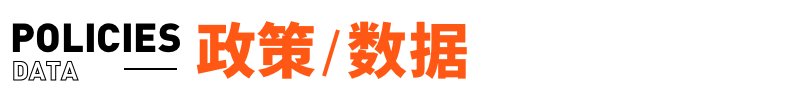 POLICIES
DATA
政策/数据